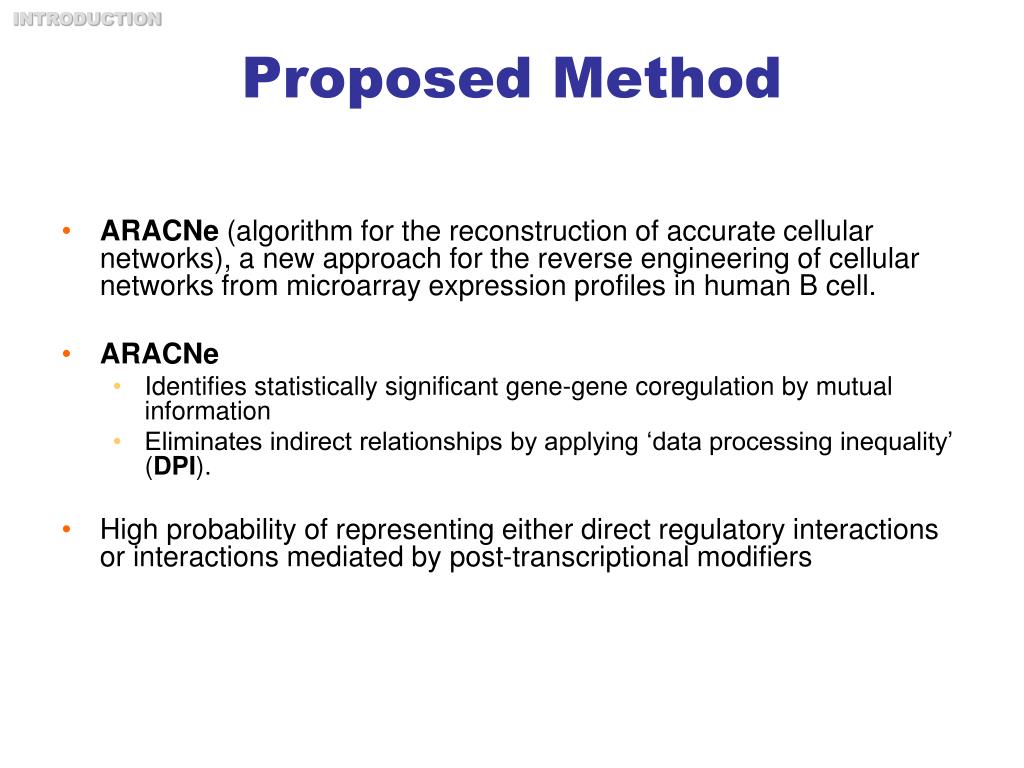 INTRODUCTION

Proposed Method

• ARACNe (algorithm for the reconstruction of accurate cellular networks), a new approach for the reverse engineering of cellular networks from microarray expression profiles in human B cell.

• ARACNe
  • Identifies statistically significant gene-gene coregulation by mutual information
  • Eliminates indirect relationships by applying ‘data processing inequality’ (DPI).

• High probability of representing either direct regulatory interactions or interactions mediated by post-transcriptional modifiers